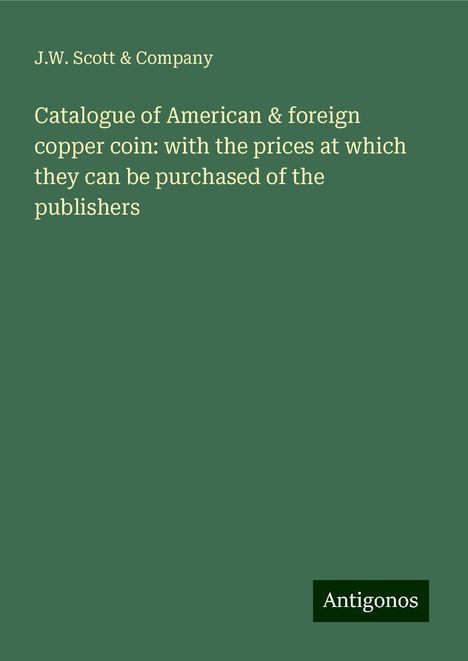 J.W. Scott & Company

Catalogue of American & foreign copper coin: with the prices at which they can be purchased of the publishers

Antigonos